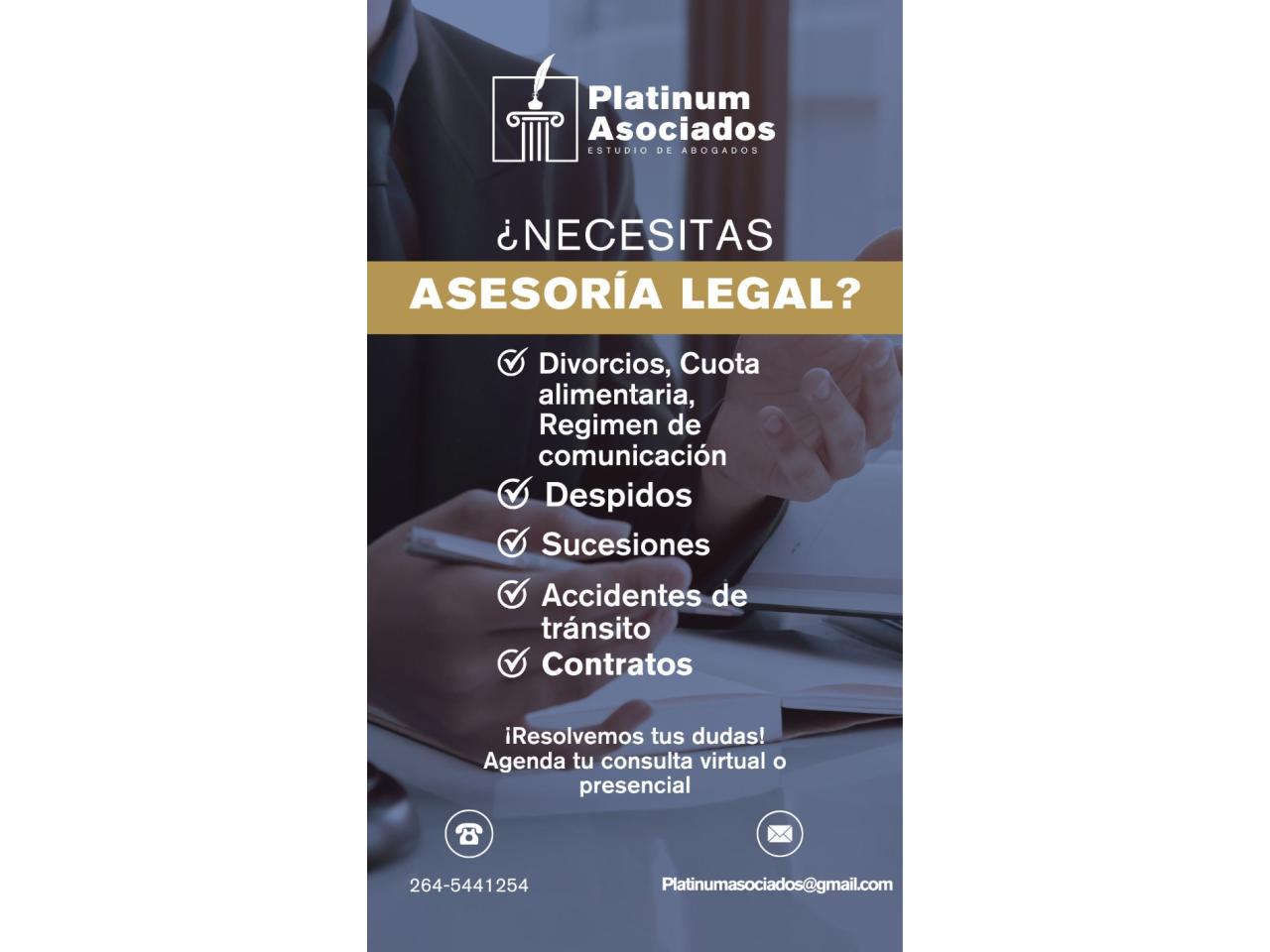 Platinum Asociados
ESTUDIO DE ABOGADOS

¿NECESITAS
ASESORÍA LEGAL?

Divorcios, Cuota alimentaria, Regimen de comunicación
Despidos
Sucesiones
Accidentes de tránsito
Contratos

¡Resolvemos tus dudas!
Agenda tu consulta virtual o presencial

264-5441254

Platinumasociados@gmail.com